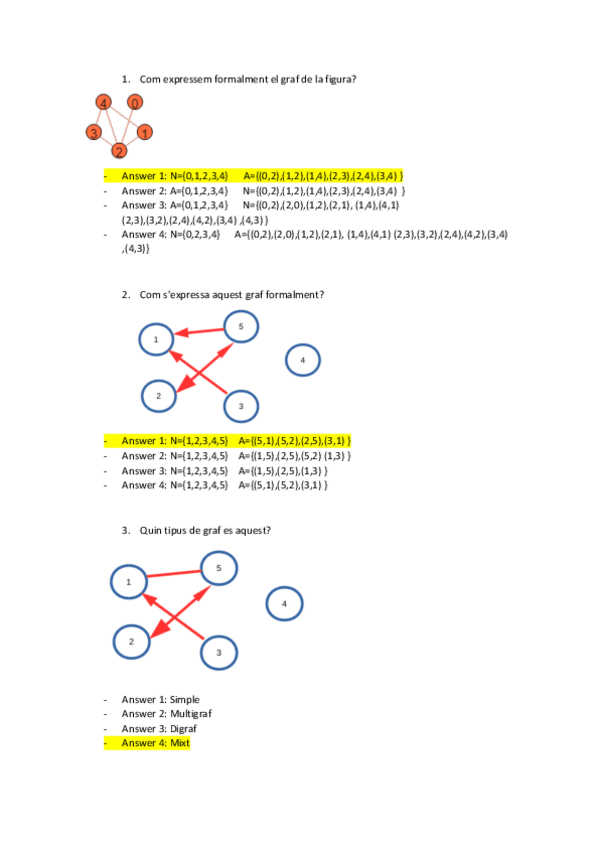 1. Com expressem formalment el graf de la figura?

4
0
3
1
2

- Answer 1: N={0,1,2,3,4} A={(0,2),(1,2),(1,4),(2,3),(2,4),(3,4) }
- Answer 2: A={0,1,2,3,4} N={(0,2),(1,2),(1,4),(2,3),(2,4),(3,4) }
- Answer 3: A={0,1,2,3,4} N={(0,2),(2,0),(1,2),(2,1), (1,4),(4,1) (2,3),(3,2),(2,4),(4,2),(3,4) ,(4,3) }
- Answer 4: N={0,2,3,4} A={(0,2),(2,0),(1,2),(2,1), (1,4),(4,1) (2,3),(3,2),(2,4),(4,2),(3,4) ,(4,3)}

2. Com s'expressa aquest graf formalment?

1
5
4
2
3

- Answer 1: N={1,2,3,4,5} A={(5,1),(5,2),(2,5),(3,1) }
- Answer 2: N={1,2,3,4,5} A={(1,5),(2,5),(5,2) (1,3) }
- Answer 3: N={1,2,3,4,5} A={(1,5),(2,5),(1,3) }
- Answer 4: N={1,2,3,4,5} A={(5,1),(5,2),(3,1) }

3. Quin tipus de graf es aquest?

1
5
4
2
3

- Answer 1: Simple
- Answer 2: Multigraf
- Answer 3: Digraf
- Answer 4: Mixt